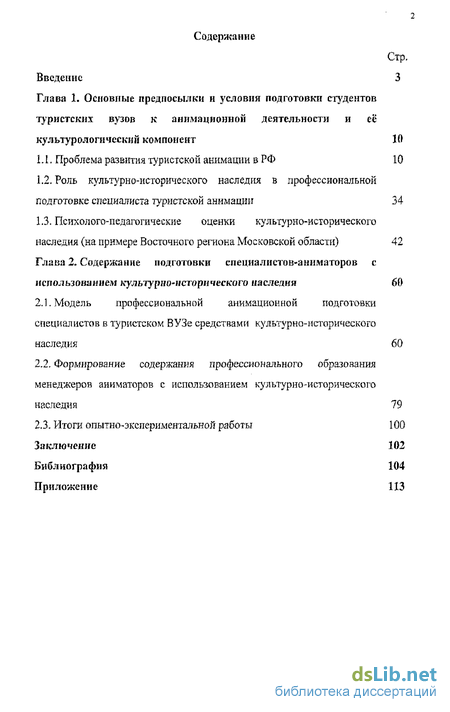 2

Содержание

Стр.

Введение 3

Глава 1. Основные предпосылки и условия подготовки студентов туристских вузов к анимационной деятельности и её культурологический компонент 10

1.1. Проблема развития туристской анимации в РФ 10

1.2. Роль культурно-исторического наследия в профессиональной подготовке специалиста туристской анимации 34

1.3. Психолого-педагогические оценки культурно-исторического наследия (на примере Восточного региона Московской области) 42

Глава 2. Содержание подготовки специалистов-аниматоров с использованием культурно-исторического наследия 60

2.1. Модель профессиональной анимационной подготовки специалистов в туристском ВУЗе средствами культурно-исторического наследия 60

2.2. Формирование содержания профессионального образования менеджеров аниматоров с использованием культурно-исторического наследия 79

2.3. Итоги опытно-экспериментальной работы 100

Заключение 102

Библиография 104

Приложение 113

dsLib.net
библиотека диссертаций